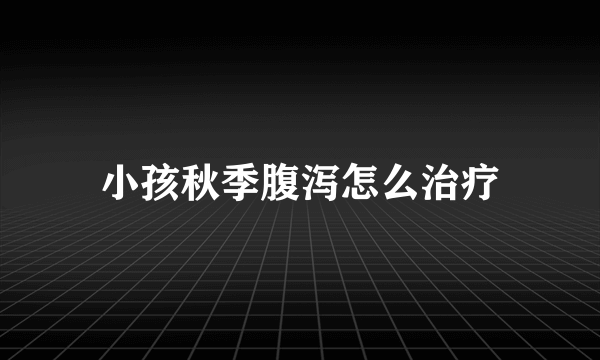 小孩秋季腹泻怎么治疗